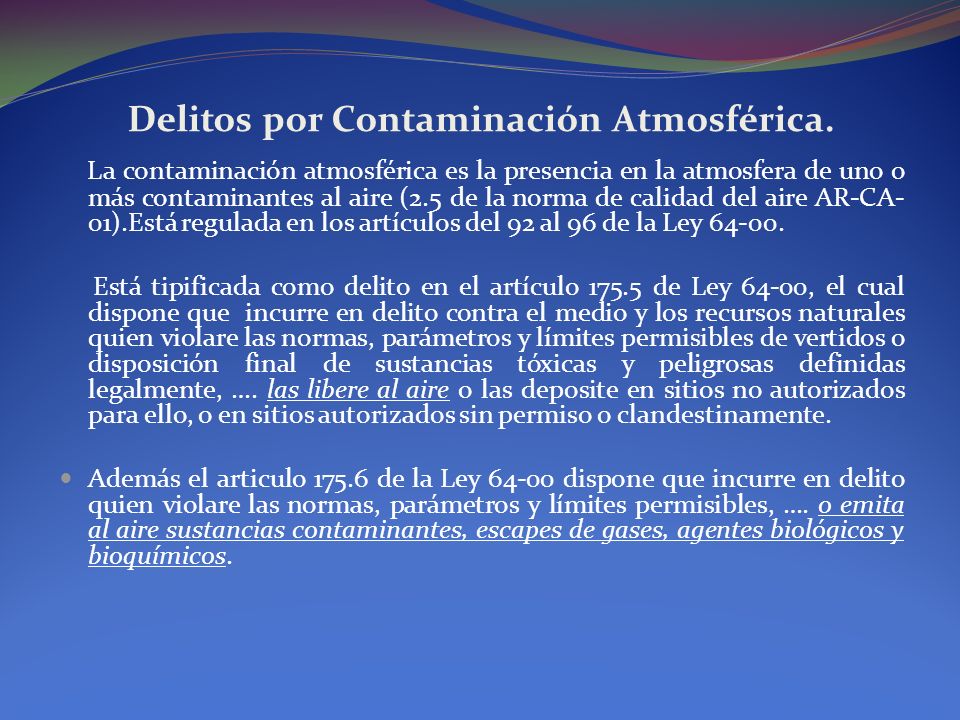 Delitos por Contaminación Atmosférica.

La contaminación atmosférica es la presencia en la atmosfera de uno o más contaminantes al aire (2.5 de la norma de calidad del aire AR-CA-01).Está regulada en los artículos del 92 al 96 de la Ley 64-00.

Está tipificada como delito en el artículo 175.5 de Ley 64-00, el cual dispone que incurre en delito contra el medio y los recursos naturales quien violare las normas, parámetros y límites permisibles de vertidos o disposición final de sustancias tóxicas y peligrosas definidas legalmente, .... las libere al aire o las deposite en sitios no autorizados para ello, o en sitios autorizados sin permiso o clandestinamente.

Además el articulo 175.6 de la Ley 64-00 dispone que incurre en delito quien violare las normas, parámetros y límites permisibles, .... o emita al aire sustancias contaminantes, escapes de gases, agentes biológicos y bioquímicos.